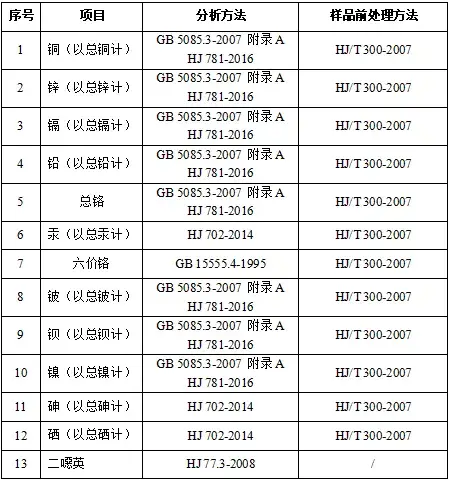 | 序号 | 项目 | 分析方法 | 样品前处理方法 |
|---|---|---|---|
| 1 | 铜（以总铜计） | GB 5085.3-2007 附录 A HJ 781-2016 | HJ/T 300-2007 |
| 2 | 锌（以总锌计） | GB 5085.3-2007 附录 A HJ 781-2016 | HJ/T 300-2007 |
| 3 | 镉（以总镉计） | GB 5085.3-2007 附录 A HJ 781-2016 | HJ/T 300-2007 |
| 4 | 铅（以总铅计） | GB 5085.3-2007 附录 A HJ 781-2016 | HJ/T 300-2007 |
| 5 | 总铬 | GB 5085.3-2007 附录 A HJ 781-2016 | HJ/T 300-2007 |
| 6 | 汞（以总汞计） | HJ 702-2014 | HJ/T 300-2007 |
| 7 | 六价铬 | GB 15555.4-1995 | HJ/T 300-2007 |
| 8 | 铍（以总铍计） | GB 5085.3-2007 附录 A HJ 781-2016 | HJ/T 300-2007 |
| 9 | 钡（以总钡计） | GB 5085.3-2007 附录 A HJ 781-2016 | HJ/T 300-2007 |
| 10 | 镍（以总镍计） | GB 5085.3-2007 附录 A HJ 781-2016 | HJ/T 300-2007 |
| 11 | 砷（以总砷计） | HJ 702-2014 | HJ/T 300-2007 |
| 12 | 硒（以总硒计） | HJ 702-2014 | HJ/T 300-2007 |
| 13 | 二噁英 | HJ 77.3-2008 | / |